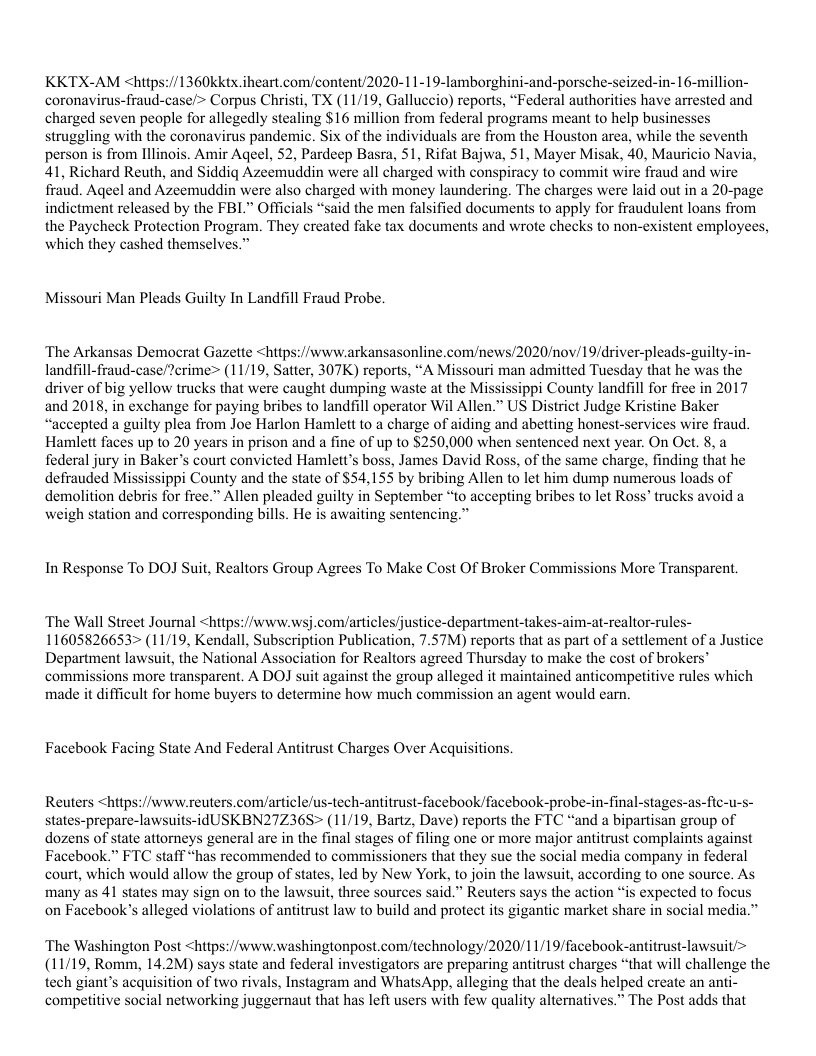 KKTX-AM <https://1360kktx.iheart.com/content/2020-11-19-lamborghini-and-porsche-seized-in-16-million-coronavirus-fraud-case/> Corpus Christi, TX (11/19, Galluccio) reports, “Federal authorities have arrested and charged seven people for allegedly stealing $16 million from federal programs meant to help businesses struggling with the coronavirus pandemic. Six of the individuals are from the Houston area, while the seventh person is from Illinois. Amir Aqeel, 52, Pardeep Basra, 51, Rifat Bajwa, 51, Mayer Misak, 40, Mauricio Navia, 41, Richard Reuth, and Siddiq Azeemuddin were all charged with conspiracy to commit wire fraud and wire fraud. Aqeel and Azeemuddin were also charged with money laundering. The charges were laid out in a 20-page indictment released by the FBI.” Officials “said the men falsified documents to apply for fraudulent loans from the Paycheck Protection Program. They created fake tax documents and wrote checks to non-existent employees, which they cashed themselves.”

Missouri Man Pleads Guilty In Landfill Fraud Probe.

The Arkansas Democrat Gazette <https://www.arkansasonline.com/news/2020/nov/19/driver-pleads-guilty-in-landfill-fraud-case/?crime> (11/19, Satter, 307K) reports, “A Missouri man admitted Tuesday that he was the driver of big yellow trucks that were caught dumping waste at the Mississippi County landfill for free in 2017 and 2018, in exchange for paying bribes to landfill operator Wil Allen.” US District Judge Kristine Baker “accepted a guilty plea from Joe Harlon Hamlett to a charge of aiding and abetting honest-services wire fraud. Hamlett faces up to 20 years in prison and a fine of up to $250,000 when sentenced next year. On Oct. 8, a federal jury in Baker’s court convicted Hamlett’s boss, James David Ross, of the same charge, finding that he defrauded Mississippi County and the state of $54,155 by bribing Allen to let him dump numerous loads of demolition debris for free.” Allen pleaded guilty in September “to accepting bribes to let Ross’ trucks avoid a weigh station and corresponding bills. He is awaiting sentencing.”

In Response To DOJ Suit, Realtors Group Agrees To Make Cost Of Broker Commissions More Transparent.

The Wall Street Journal <https://www.wsj.com/articles/justice-department-takes-aim-at-realtor-rules-11605826653> (11/19, Kendall, Subscription Publication, 7.57M) reports that as part of a settlement of a Justice Department lawsuit, the National Association for Realtors agreed Thursday to make the cost of brokers’ commissions more transparent. A DOJ suit against the group alleged it maintained anticompetitive rules which made it difficult for home buyers to determine how much commission an agent would earn.

Facebook Facing State And Federal Antitrust Charges Over Acquisitions.

Reuters <https://www.reuters.com/article/us-tech-antitrust-facebook/facebook-probe-in-final-stages-as-ftc-u-s-states-prepare-lawsuits-idUSKBN27Z36S> (11/19, Bartz, Dave) reports the FTC “and a bipartisan group of dozens of state attorneys general are in the final stages of filing one or more major antitrust complaints against Facebook.” FTC staff “has recommended to commissioners that they sue the social media company in federal court, which would allow the group of states, led by New York, to join the lawsuit, according to one source. As many as 41 states may sign on to the lawsuit, three sources said.” Reuters says the action “is expected to focus on Facebook’s alleged violations of antitrust law to build and protect its gigantic market share in social media.”

The Washington Post <https://www.washingtonpost.com/technology/2020/11/19/facebook-antitrust-lawsuit/> (11/19, Romm, 14.2M) says state and federal investigators are preparing antitrust charges “that will challenge the tech giant’s acquisition of two rivals, Instagram and WhatsApp, alleging that the deals helped create an anti-competitive social networking juggernaut that has left users with few quality alternatives.” The Post adds that